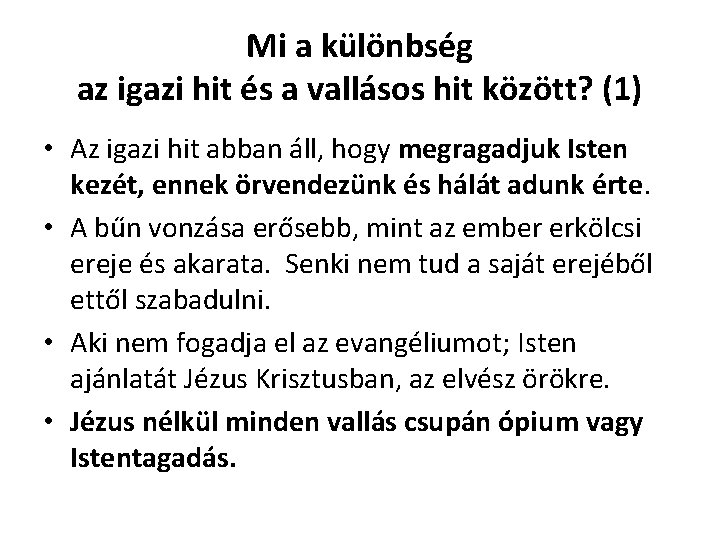 Mi a különbség
az igazi hit és a vallásos hit között? (1)

• Az igazi hit abban áll, hogy megragadjuk Isten kezét, ennek örvendezünk és hálát adunk érte.

• A bűn vonzása erősebb, mint az ember erkölcsi ereje és akarata. Senki nem tud a saját erejéből ettől szabadulni.

• Aki nem fogadja el az evangéliumot; Isten ajánlatát Jézus Krisztusban, az elvész örökre.

• Jézus nélkül minden vallás csupán ópium vagy Istentagadás.